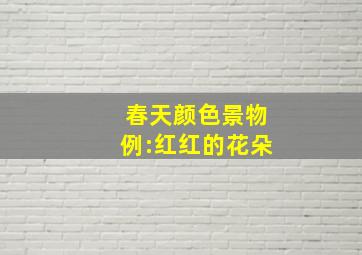 春天颜色景物
例:红红的花朵